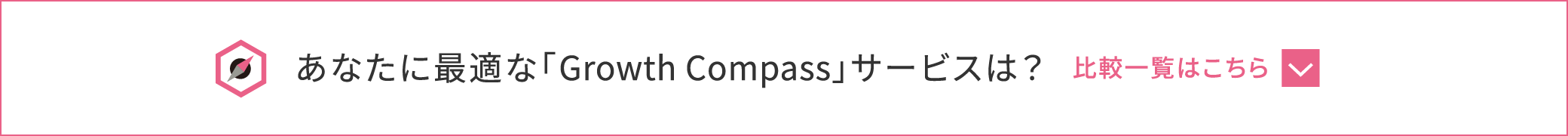 あなたに最適な「Growth Compass」サービスは？ 比較一覧はこちら